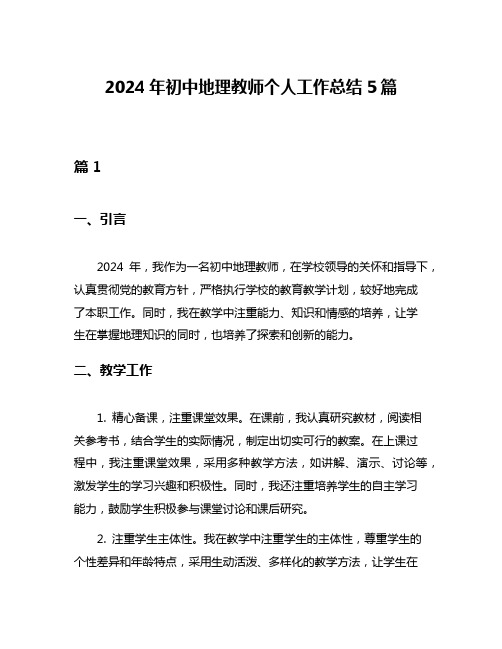 2024 年初中地理教师个人工作总结 5 篇

篇 1

一、引言

2024 年，我作为一名初中地理教师，在学校领导的关怀和指导下，认真贯彻党的教育方针，严格执行学校的教育教学计划，较好地完成了本职工作。同时，我在教学中注重能力、知识和情感的培养，让学生在掌握地理知识的同时，也培养了探索和创新的能力。

二、教学工作

1. 精心备课，注重课堂效果。在课前，我认真研究教材，阅读相关参考书，结合学生的实际情况，制定出切实可行的教案。在上课过程中，我注重课堂效果，采用多种教学方法，如讲解、演示、讨论等，激发学生的学习兴趣和积极性。同时，我还注重培养学生的自主学习能力，鼓励学生积极参与课堂讨论和课后研究。

2. 注重学生主体性。我在教学中注重学生的主体性，尊重学生的个性差异和年龄特点，采用生动活泼、多样化的教学方法，让学生在